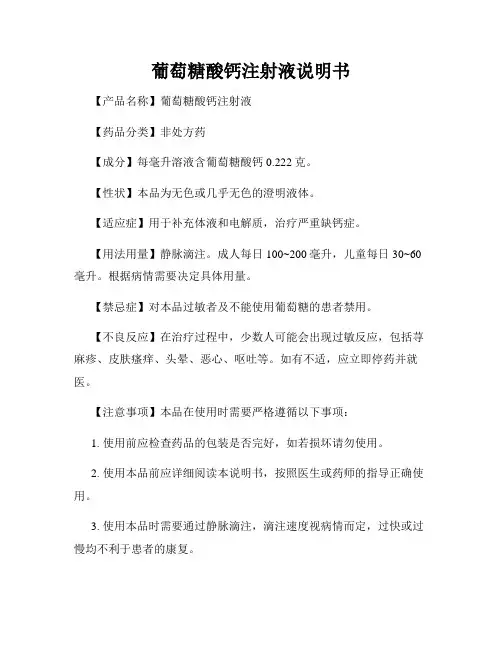 葡萄糖酸钙注射液说明书

【产品名称】葡萄糖酸钙注射液

【药品分类】非处方药

【成分】每毫升溶液含葡萄糖酸钙 0.222 克。

【性状】本品为无色或几乎无色的澄明液体。

【适应症】用于补充体液和电解质，治疗严重缺钙症。

【用法用量】静脉滴注。成人每日 100~200 毫升，儿童每日 30~60 毫升。根据病情需要决定具体用量。

【禁忌症】对本品过敏者及不能使用葡萄糖的患者禁用。

【不良反应】在治疗过程中，少数人可能会出现过敏反应，包括荨麻疹、皮肤瘙痒、头晕、恶心、呕吐等。如有不适，应立即停药并就医。

【注意事项】本品在使用时需要严格遵循以下事项：

1. 使用前应检查药品的包装是否完好，如若损坏请勿使用。

2. 使用本品前应详细阅读本说明书，按照医生或药师的指导正确使用。

3. 使用本品时需要通过静脉滴注，滴注速度视病情而定，过快或过慢均不利于患者的康复。